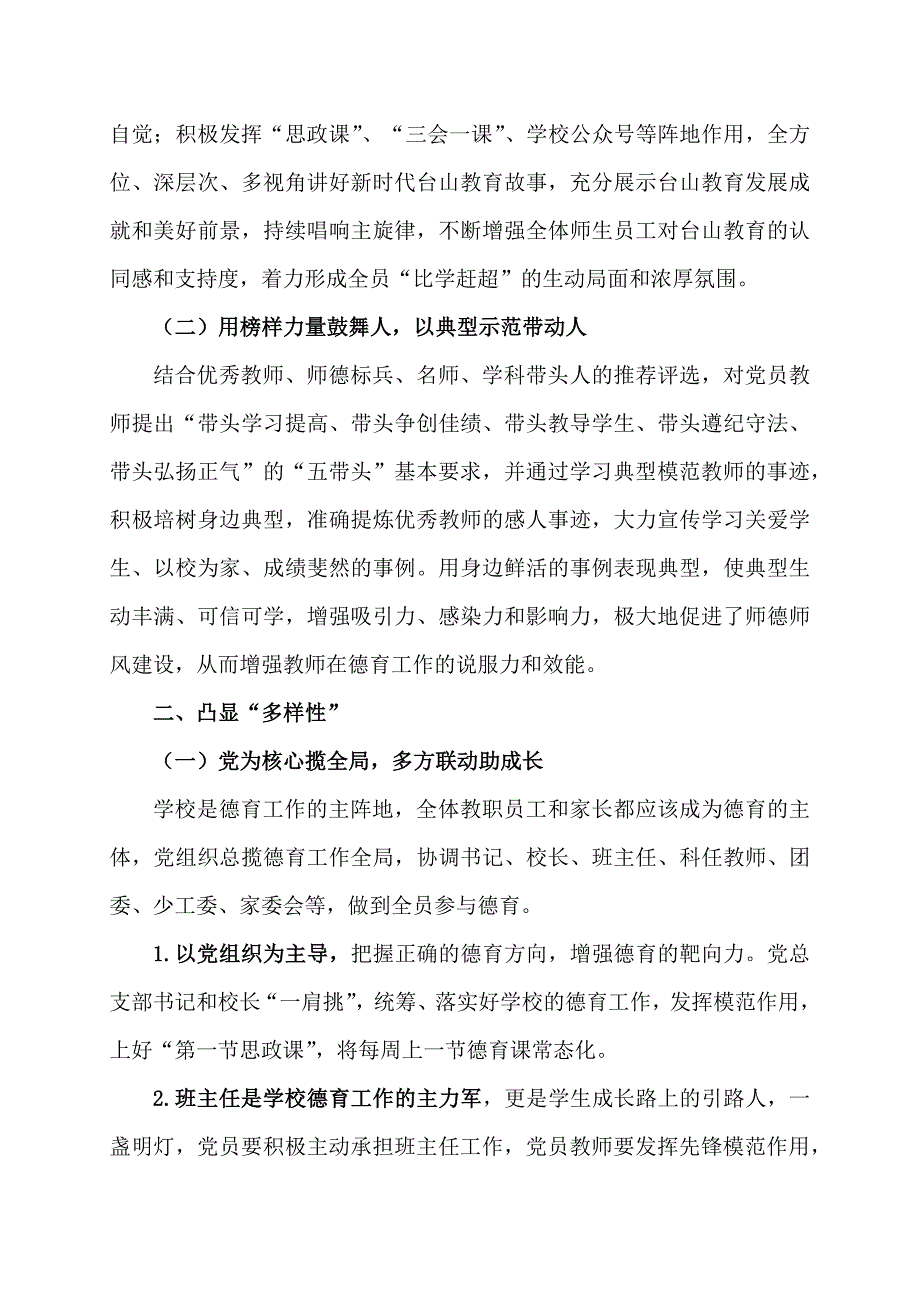 自觉；积极发挥“思政课”、“三会一课”、学校公众号等阵地作用，全方位、深层次、多视角讲好新时代台山教育故事，充分展示台山教育发展成就和美好前景，持续唱响主旋律，不断增强全体师生员工对台山教育的认同感和支持度，着力形成全员“比学赶超”的生动局面和浓厚氛围。

（二）用榜样力量鼓舞人，以典型示范带动人

结合优秀教师、师德标兵、名师、学科带头人的推荐评选，对党员教师提出“带头学习提高、带头争创佳绩、带头教导学生、带头遵纪守法、带头弘扬正气”的“五带头”基本要求，并通过学习典型模范教师的事迹，积极培树身边典型，准确提炼优秀教师的感人事迹，大力宣传学习关爱学生、以校为家、成绩斐然的事例。用身边鲜活的事例表现典型，使典型生动丰满、可信可学，增强吸引力、感染力和影响力，极大地促进了师德师风建设，从而增强教师在德育工作的说服力和效能。

二、凸显“多样性”

（一）党为核心揽全局，多方联动助成长

学校是德育工作的主阵地，全体教职员工和家长都应该成为德育的主体，党组织总揽德育工作全局，协调书记、校长、班主任、科任教师、团委、少工委、家委会等，做到全员参与德育。

1.以党组织为主导，把握正确的德育方向，增强德育的靶向力。党总支部书记和校长“一肩挑”，统筹、落实好学校的德育工作，发挥模范作用，上好“第一节思政课”，将每周上一节德育课常态化。

2.班主任是学校德育工作的主力军，更是学生成长路上的引路人，一盏明灯，党员要积极主动承担班主任工作，党员教师要发挥先锋模范作用，